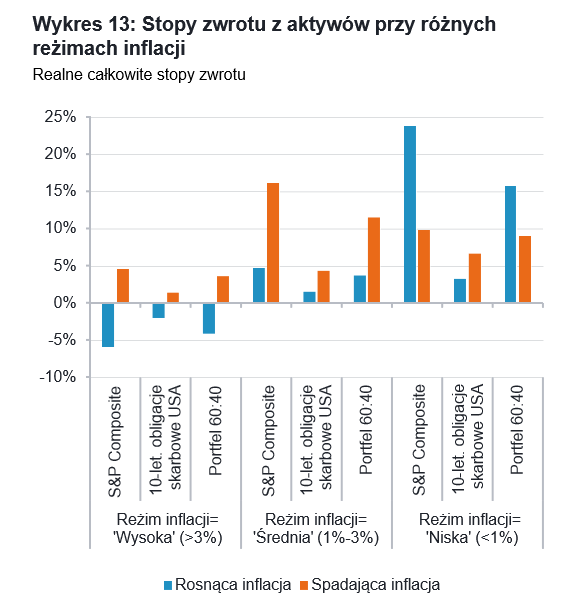 Wykres 13: Stopy zwrotu z aktywów przy różnych reżimach inflacji

Realne całkowite stopy zwrotu

25%
20%
15%
10%
5%
0%
-5%
-10%

S&P Composite
10-let. obligacje skarbowe USA
Portfel 60:40
S&P Composite
10-let. obligacje skarbowe USA
Portfel 60:40
S&P Composite
10-let. obligacje skarbowe USA
Portfel 60:40

Reżim inflacji= 'Wysoka' (>3%)
Reżim inflacji= 'Średnia' (1%-3%)
Reżim inflacji= 'Niska' (<1%)

Rosnąca inflacja
Spadająca inflacja